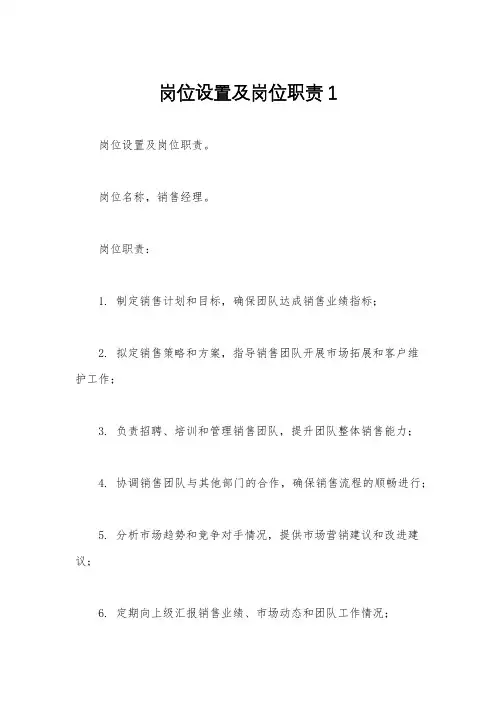 岗位设置及岗位职责1

岗位设置及岗位职责。

岗位名称，销售经理。

岗位职责：

1. 制定销售计划和目标，确保团队达成销售业绩指标；

2. 拟定销售策略和方案，指导销售团队开展市场拓展和客户维护工作；

3. 负责招聘、培训和管理销售团队，提升团队整体销售能力；

4. 协调销售团队与其他部门的合作，确保销售流程的顺畅进行；

5. 分析市场趋势和竞争对手情况，提供市场营销建议和改进建议；

6. 定期向上级汇报销售业绩、市场动态和团队工作情况；